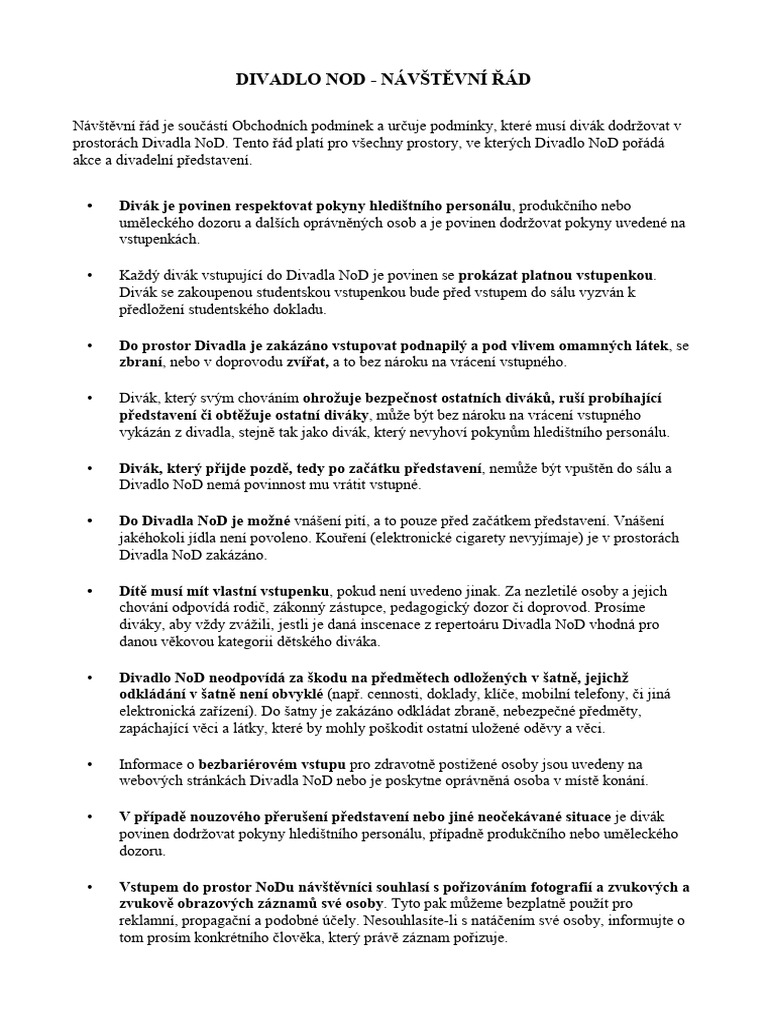 DIVADLO NOD - NÁVŠTĚVNÍ ŘÁD

Návštěvní řád je součástí Obchodních podmínek a určuje podmínky, které musí divák dodržovat v prostorách Divadla NoD. Tento řád platí pro všechny prostory, ve kterých Divadlo NoD pořádá akce a divadelní představení.

• Divák je povinen respektovat pokyny hledištního personálu, produkčního nebo uměleckého dozoru a dalších oprávněných osob a je povinen dodržovat pokyny uvedené na vstupenkách.

• Každý divák vstupující do Divadla NoD je povinen se prokázat platnou vstupenkou. Divák se zakoupenou studentskou vstupenkou bude před vstupem do sálu vyzván k předložení studentského dokladu.

• Do prostor Divadla je zakázáno vstupovat podnapilý a pod vlivem omamných látek, se zbraní, nebo v doprovodu zvířat, a to bez nároku na vrácení vstupného.

• Divák, který svým chováním ohrožuje bezpečnost ostatních diváků, ruší probíhající představení či obtěžuje ostatní diváky, může být bez nároku na vrácení vstupného vykázán z divadla, stejně tak jako divák, který nevyhoví pokynům hledištního personálu.

• Divák, který přijde pozdě, tedy po začátku představení, nemůže být vpuštěn do sálu a Divadlo NoD nemá povinnost mu vrátit vstupné.

• Do Divadla NoD je možné vnášení pití, a to pouze před začátkem představení. Vnášení jakéhokoli jídla není povoleno. Kouření (elektronické cigarety nevyjímaje) je v prostorách Divadla NoD zakázáno.

• Dítě musí mít vlastní vstupenku, pokud není uvedeno jinak. Za nezletilé osoby a jejich chování odpovídá rodič, zákonný zástupce, pedagogický dozor či doprovod. Prosíme diváky, aby vždy zvážili, jestli je daná inscenace z repertoáru Divadla NoD vhodná pro danou věkovou kategorii dětského diváka.

• Divadlo NoD neodpovídá za škodu na předmětech odložených v šatně, jejichž odkládání v šatně není obvyklé (např. cennosti, doklady, klíče, mobilní telefony, či jiná elektronická zařízení). Do šatny je zakázáno odkládat zbraně, nebezpečné předměty, zapáchající věci a látky, které by mohly poškodit ostatní uložené oděvy a věci.

• Informace o bezbariérovém vstupu pro zdravotně postižené osoby jsou uvedeny na webových stránkách Divadla NoD nebo je poskytne oprávněná osoba v místě konání.

• V případě nouzového přerušení představení nebo jiné neočekávané situace je divák povinen dodržovat pokyny hledištního personálu, případně produkčního nebo uměleckého dozoru.

• Vstupem do prostor NoDu návštěvníci souhlasí s pořizováním fotografií a zvukových a zvukově obrazových záznamů své osoby. Tyto pak můžeme bezplatně použít pro reklamní, propagační a podobné účely. Nesouhlasíte-li s natáčením své osoby, informujte o tom prosím konkrétního člověka, který právě záznam pořizuje.